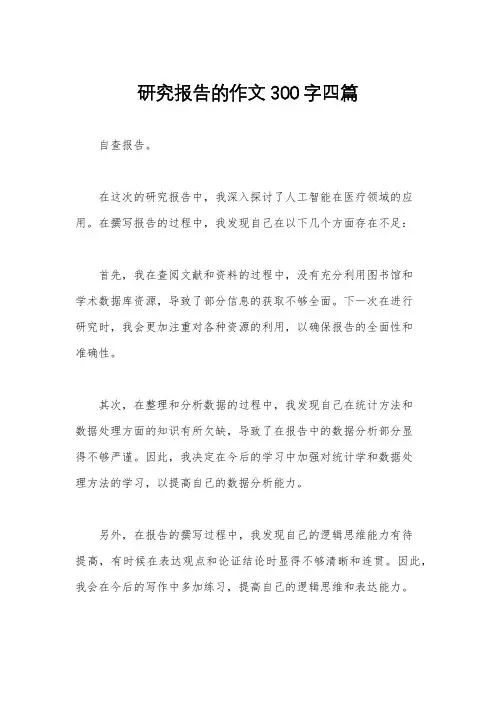 研究报告的作文300字四篇

自查报告。

在这次的研究报告中，我深入探讨了人工智能在医疗领域的应用。在撰写报告的过程中，我发现自己在以下几个方面存在不足：

首先，我在查阅文献和资料的过程中，没有充分利用图书馆和学术数据库资源，导致了部分信息的获取不够全面。下一次在进行研究时，我会更加注重对各种资源的利用，以确保报告的全面性和准确性。

其次，在整理和分析数据的过程中，我发现自己在统计方法和数据处理方面的知识有所欠缺，导致了在报告中的数据分析部分显得不够严谨。因此，我决定在今后的学习中加强对统计学和数据处理方法的学习，以提高自己的数据分析能力。

另外，在报告的撰写过程中，我发现自己的逻辑思维能力有待提高，有时候在表达观点和论证结论时显得不够清晰和连贯。因此，我会在今后的写作中多加练习，提高自己的逻辑思维和表达能力。